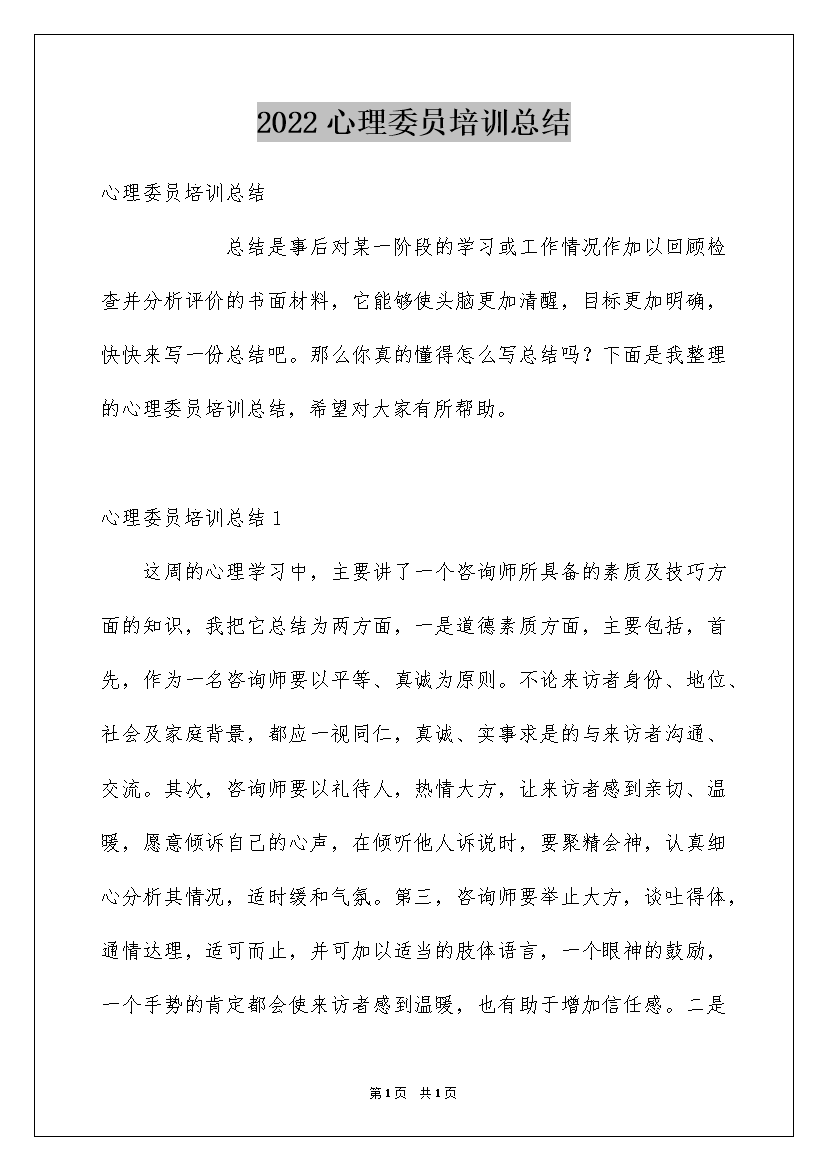 2022 心理委员培训总结

心理委员培训总结

总结是事后对某一阶段的学习或工作情况作加以回顾检查并分析评价的书面材料，它能够使头脑更加清醒，目标更加明确，快快来写一份总结吧。那么你真的懂得怎么写总结吗？下面是我整理的心理委员培训总结，希望对大家有所帮助。

心理委员培训总结 1

这周的心理学习中，主要讲了一个咨询师所具备的素质及技巧方面的知识，我把它总结为两方面，一是道德素质方面，主要包括，首先，作为一名咨询师要以平等、真诚为原则。不论来访者身份、地位、社会及家庭背景，都应一视同仁，真诚、实事求是的与来访者沟通、交流。其次，咨询师要以礼待人，热情大方，让来访者感到亲切、温暖，愿意倾诉自己的心声，在倾听他人诉说时，要聚精会神，认真细心分析其情况，适时缓和气氛。第三，咨询师要举止大方，谈吐得体，通情达理，适可而止，并可加以适当的肢体语言，一个眼神的鼓励，一个手势的肯定都会使来访者感到温暖，也有助于增加信任感。二是

第 1 页 共 1 页